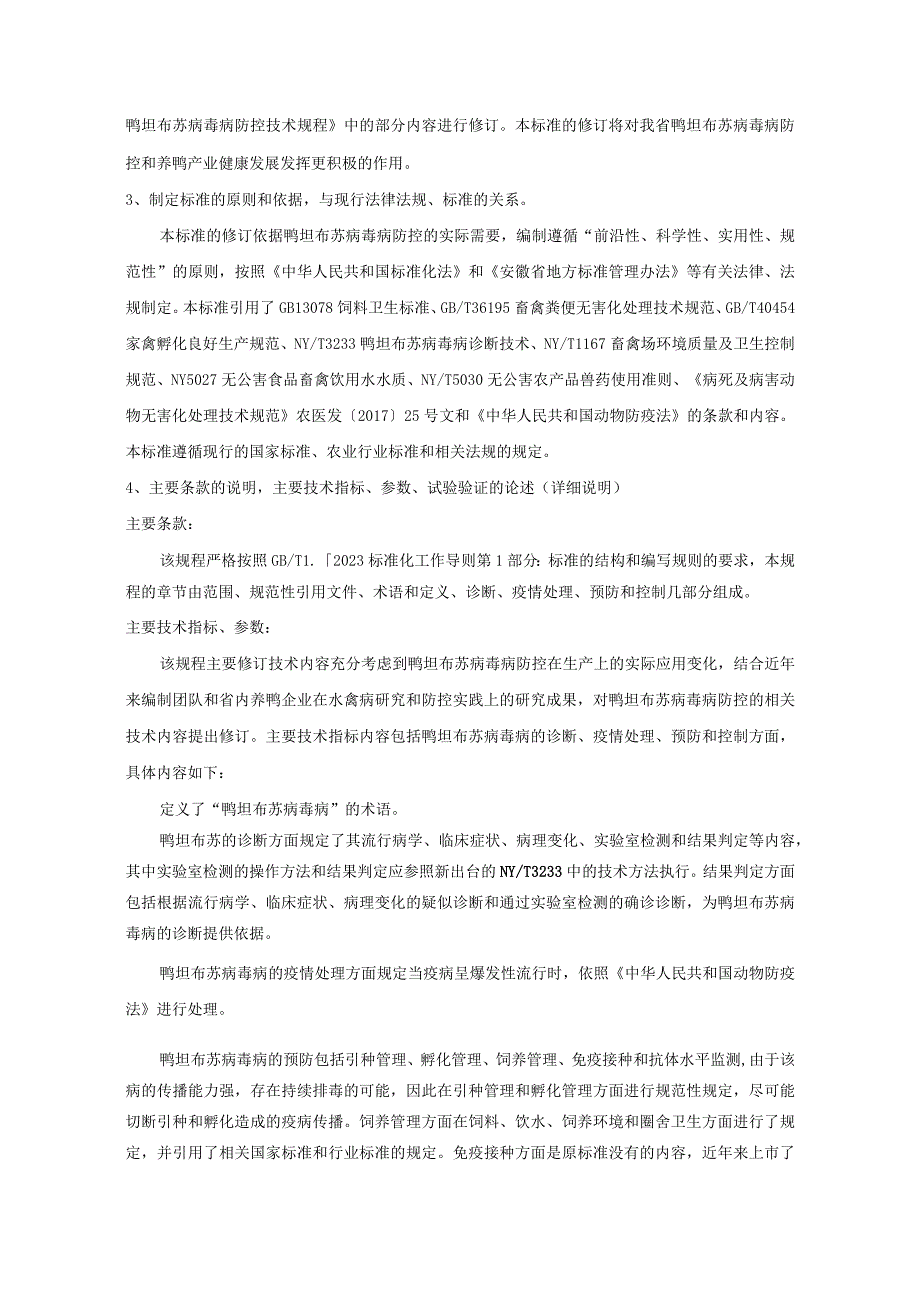 鸭坦布苏病毒病防控技术规程》中的部分内容进行修订。本标准的修订将对我省鸭坦布苏病毒病防控和养鸭产业健康发展发挥更积极的作用。

3、制定标准的原则和依据，与现行法律法规、标准的关系。

本标准的修订依据鸭坦布苏病毒病防控的实际需要，编制遵循“前沿性、科学性、实用性、规范性”的原则，按照《中华人民共和国标准化法》和《安徽省地方标准管理办法》等有关法律、法规制定。本标准引用了GB13078饲料卫生标准、GB/T36195畜禽粪便无害化处理技术规范、GB/T40454家禽孵化良好生产规范、NY/T3233鸭坦布苏病毒病诊断技术、NY/T1167畜禽场环境质量及卫生控制规范、NY5027无公害食品畜禽饮用水水质、NY/T5030无公害农产品兽药使用准则、《病死及病害动物无害化处理技术规范》农医发〔2017〕25号文和《中华人民共和国动物防疫法》的条款和内容。本标准遵循现行的国家标准、农业行业标准和相关法规的规定。

4、主要条款的说明，主要技术指标、参数、试验验证的论述（详细说明）

主要条款：

该规程严格按照GB/T1.「2023标准化工作导则第1部分:标准的结构和编写规则的要求，本规程的章节由范围、规范性引用文件、术语和定义、诊断、疫情处理、预防和控制几部分组成。

主要技术指标、参数：

该规程主要修订技术内容充分考虑到鸭坦布苏病毒病防控在生产上的实际应用变化，结合近年来编制团队和省内养鸭企业在水禽病研究和防控实践上的研究成果，对鸭坦布苏病毒病防控的相关技术内容提出修订。主要技术指标内容包括鸭坦布苏病毒病的诊断、疫情处理、预防和控制方面，具体内容如下：

定义了“鸭坦布苏病毒病”的术语。

鸭坦布苏的诊断方面规定了其流行病学、临床症状、病理变化、实验室检测和结果判定等内容，其中实验室检测的操作方法和结果判定应参照新出台的NY/T3233中的技术方法执行。结果判定方面包括根据流行病学、临床症状、病理变化的疑似诊断和通过实验室检测的确诊诊断，为鸭坦布苏病毒病的诊断提供依据。

鸭坦布苏病毒病的疫情处理方面规定当疫病呈爆发性流行时，依照《中华人民共和国动物防疫法》进行处理。

鸭坦布苏病毒病的预防包括引种管理、孵化管理、饲养管理、免疫接种和抗体水平监测，由于该病的传播能力强，存在持续排毒的可能，因此在引种管理和孵化管理方面进行规范性规定，尽可能切断引种和孵化造成的疫病传播。饲养管理方面在饲料、饮水、饲养环境和圈舍卫生方面进行了规定，并引用了相关国家标准和行业标准的规定。免疫接种方面是原标准没有的内容，近年来上市了